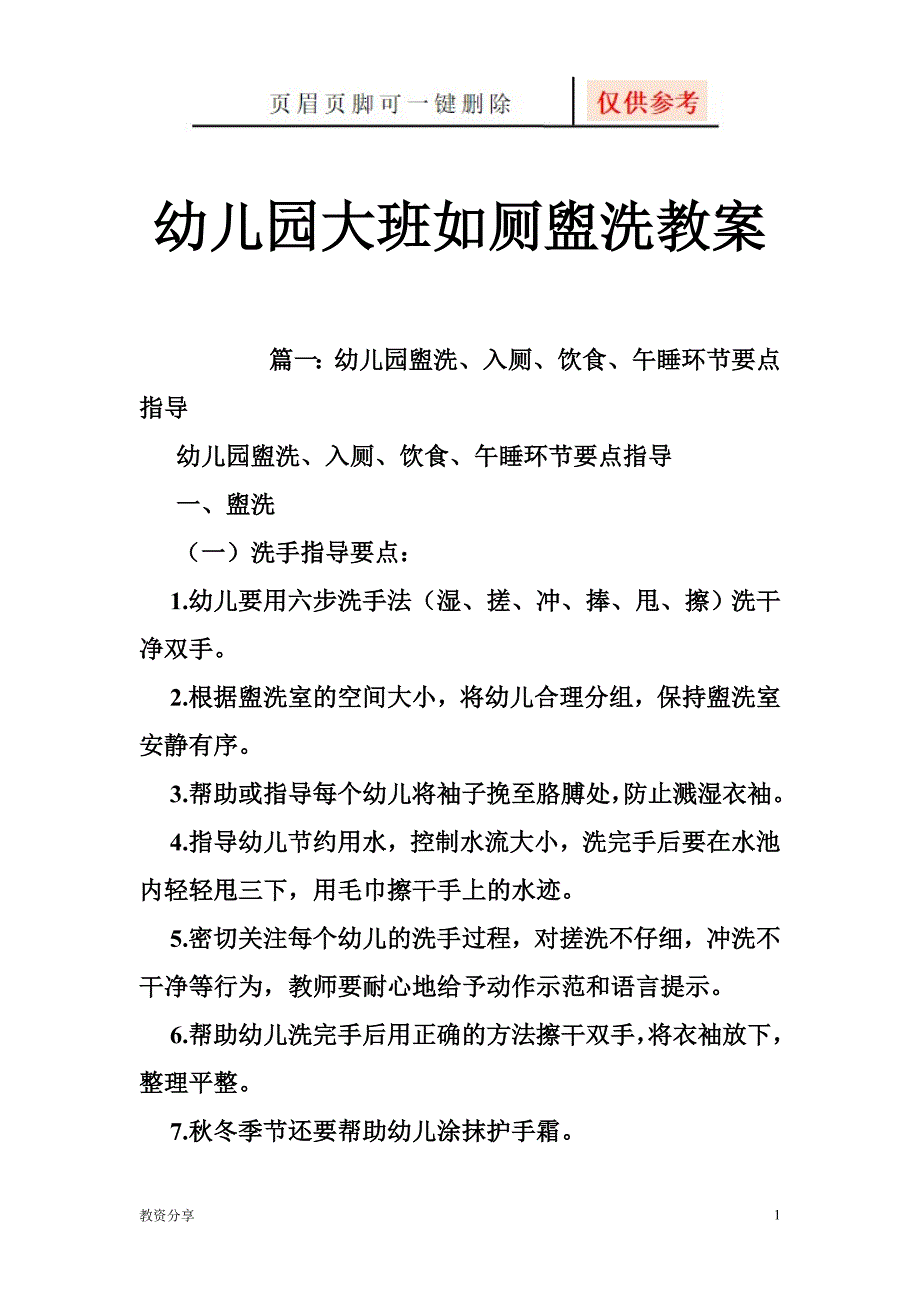 页眉页脚可一键删除

仅供参考

幼儿园大班如厕盥洗教案

篇一：幼儿园盥洗、入厕、饮食、午睡环节要点指导

幼儿园盥洗、入厕、饮食、午睡环节要点指导

一、盥洗

（一）洗手指导要点：

1.幼儿要用六步洗手法（湿、搓、冲、捧、甩、擦）洗干净双手。

2.根据盥洗室的空间大小，将幼儿合理分组，保持盥洗室安静有序。

3.帮助或指导每个幼儿将袖子挽至胳膊处，防止溅湿衣袖。

4.指导幼儿节约用水，控制水流大小，洗完手后要在水池内轻轻甩三下，用毛巾擦干手上的水迹。

5.密切关注每个幼儿的洗手过程，对搓洗不仔细，冲洗不干净等行为，教师要耐心地给予动作示范和语言提示。

6.帮助幼儿洗完手后用正确的方法擦干双手，将衣袖放下，整理平整。

7.秋冬季节还要帮助幼儿涂抹护手霜。

教资分享

1